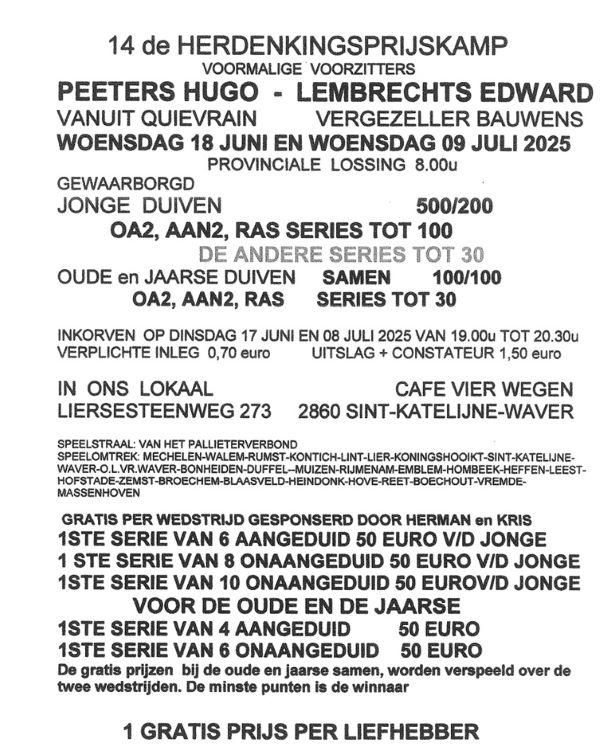 14 de HERDENKINGSPRIJSKAMP
VOORMALIGE VOORZITTERS
PEETERS HUGO - LEMBRECHTS EDWARD
VANUIT QUIEVRAIN VERGEZELLER BAUWENS
WOENSDAG 18 JUNI EN WOENSDAG 09 JULI 2025
PROVINCIALE LOSSING 8.00u
GEWAARBORGD
JONGE DUIVEN 500/200
OA2, AAN2, RAS SERIES TOT 100
DE ANDERE SERIES TOT 30
OUDE en JAARSE DUIVEN SAMEN 100/100
OA2, AAN2, RAS SERIES TOT 30

INKORVEN OP DINSDAG 17 JUNI EN 08 JULI 2025 VAN 19.00u TOT 20.30u
VERPLICHTE INLEG 0,70 euro UITSLAG + CONSTATEUR 1,50 euro

IN ONS LOKAAL CAFE VIER WEGEN
LIERSESTEENWEG 273 2860 SINT-KATELIJNE-WAVER

SPEELSTRAAL: VAN HET PALLIETERVERBOND
SPEELOMTREK: MECHELEN-WALEM-RUMST-KONTICH-LINT-LIER-KONINGSHOOIKT-SINT-KATELIJNE-WAVER-O.L.VR.WAVER-BONHEIDEN-DUFFEL--MUIZEN-RIJMENAM-EMBLEM-HOMBEEK-HEFFEN-LEEST-HOFSTADE-ZEMST-BROECHEM-BLAASVELD-HEINDONK-HOVE-REET-BOECHOUT-VREMDE-MASSENHOVEN

GRATIS PER WEDSTRIJD GESPONSERD DOOR HERMAN en KRIS
1STE SERIE VAN 6 AANGEDUID 50 EURO V/D JONGE
1 STE SERIE VAN 8 ONAANGEDUID 50 EURO V/D JONGE
1STE SERIE VAN 10 ONAANGEDUID 50 EUROV/D JONGE
VOOR DE OUDE EN DE JAARSE
1STE SERIE VAN 4 AANGEDUID 50 EURO
1STE SERIE VAN 6 ONAANGEDUID 50 EURO
De gratis prijzen bij de oude en jaarse samen, worden verspeeld over de twee wedstrijden. De minste punten is de winnaar

1 GRATIS PRIJS PER LIEFHEBBER